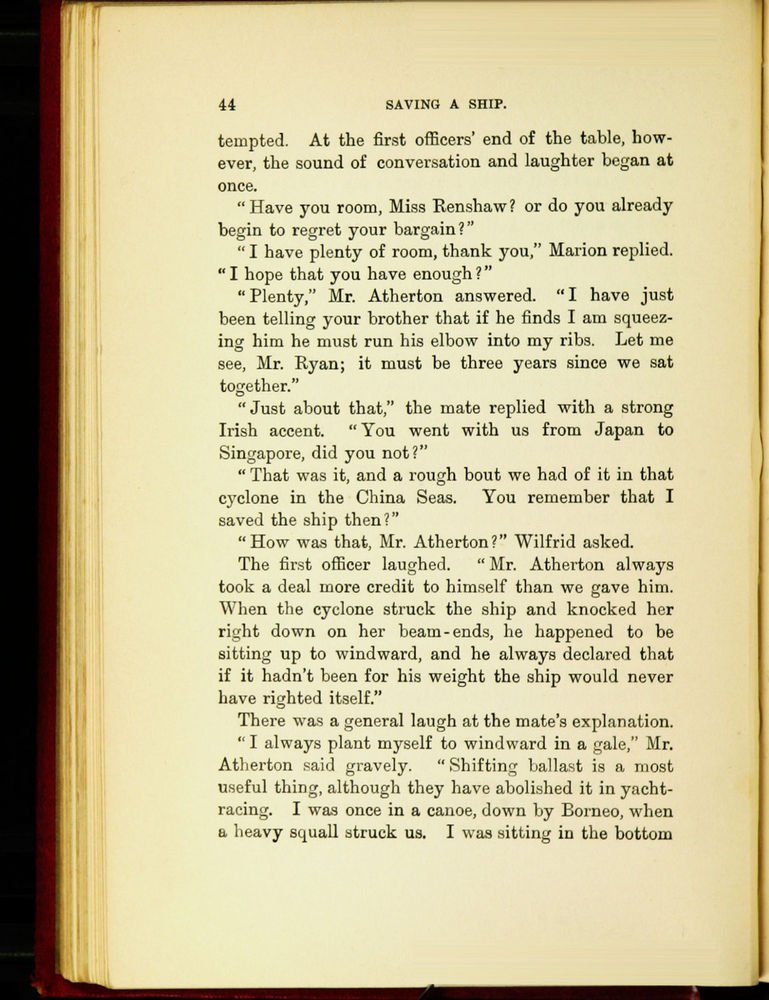 44 SAVING A SHIP.

tempted. At the first officers' end of the table, however, the sound of conversation and laughter began at once.

"Have you room, Miss Renshaw? or do you already begin to regret your bargain?"

"I have plenty of room, thank you," Marion replied. "I hope that you have enough?"

"Plenty," Mr. Atherton answered. "I have just been telling your brother that if he finds I am squeezing him he must run his elbow into my ribs. Let me see, Mr. Ryan; it must be three years since we sat together."

"Just about that," the mate replied with a strong Irish accent. "You went with us from Japan to Singapore, did you not?"

"That was it, and a rough bout we had of it in that cyclone in the China Seas. You remember that I saved the ship then?"

"How was that, Mr. Atherton?" Wilfrid asked.

The first officer laughed. "Mr. Atherton always took a deal more credit to himself than we gave him. When the cyclone struck the ship and knocked her right down on her beam-ends, he happened to be sitting up to windward, and he always declared that if it hadn't been for his weight the ship would never have righted itself."

There was a general laugh at the mate's explanation.

"I always plant myself to windward in a gale," Mr. Atherton said gravely. "Shifting ballast is a most useful thing, although they have abolished it in yacht-racing. I was once in a canoe, down by Borneo, when a heavy squall struck us. I was sitting in the bottom